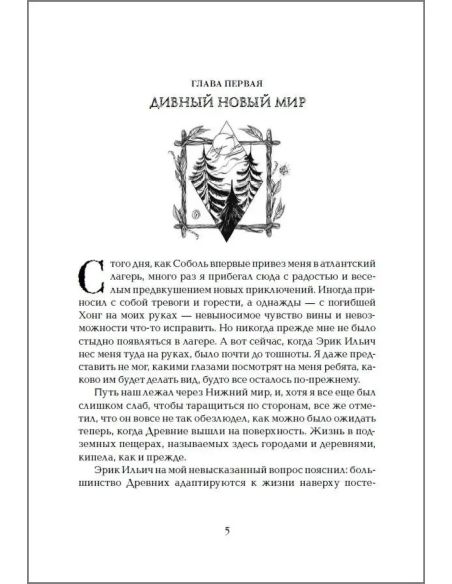 ГЛАВА ПЕРВАЯ
ДИВНЫЙ НОВЫЙ МИР

С того дня, как Соболь впервые привез меня в атлантский лагерь, много раз я прибегал сюда с радостью и веселым предвкушением новых приключений. Иногда приносил с собой тревоги и горести, а однажды — с погибшей Хонг на моих руках — невыносимое чувство вины и невозможности что-то исправить. Но никогда прежде мне не было стыдно появляться в лагере. А вот сейчас, когда Эрик Ильич нес меня туда на руках, было почти до тошноты. Я даже представить не мог, какими глазами посмотрят на меня ребята, каково им будет делать вид, будто все осталось по-прежнему.

Путь наш лежал через Нижний мир, и, хотя я все еще был слишком слаб, чтобы таращиться по сторонам, все же отметил, что он вовсе не так обезлюдел, как можно было ожидать теперь, когда Древние вышли на поверхность. Жизнь в подземных пещерах, называемых здесь городами и деревнями, кипела, как и прежде.

Эрик Ильич на мой невысказанный вопрос пояснил: большинство Древних адаптируются к жизни наверху посте-

5